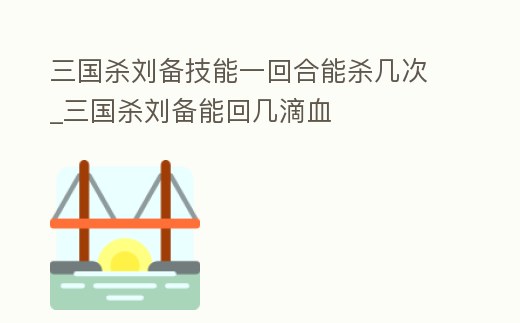 三国杀刘备技能一回合能杀几次_三国杀刘备能回几滴血